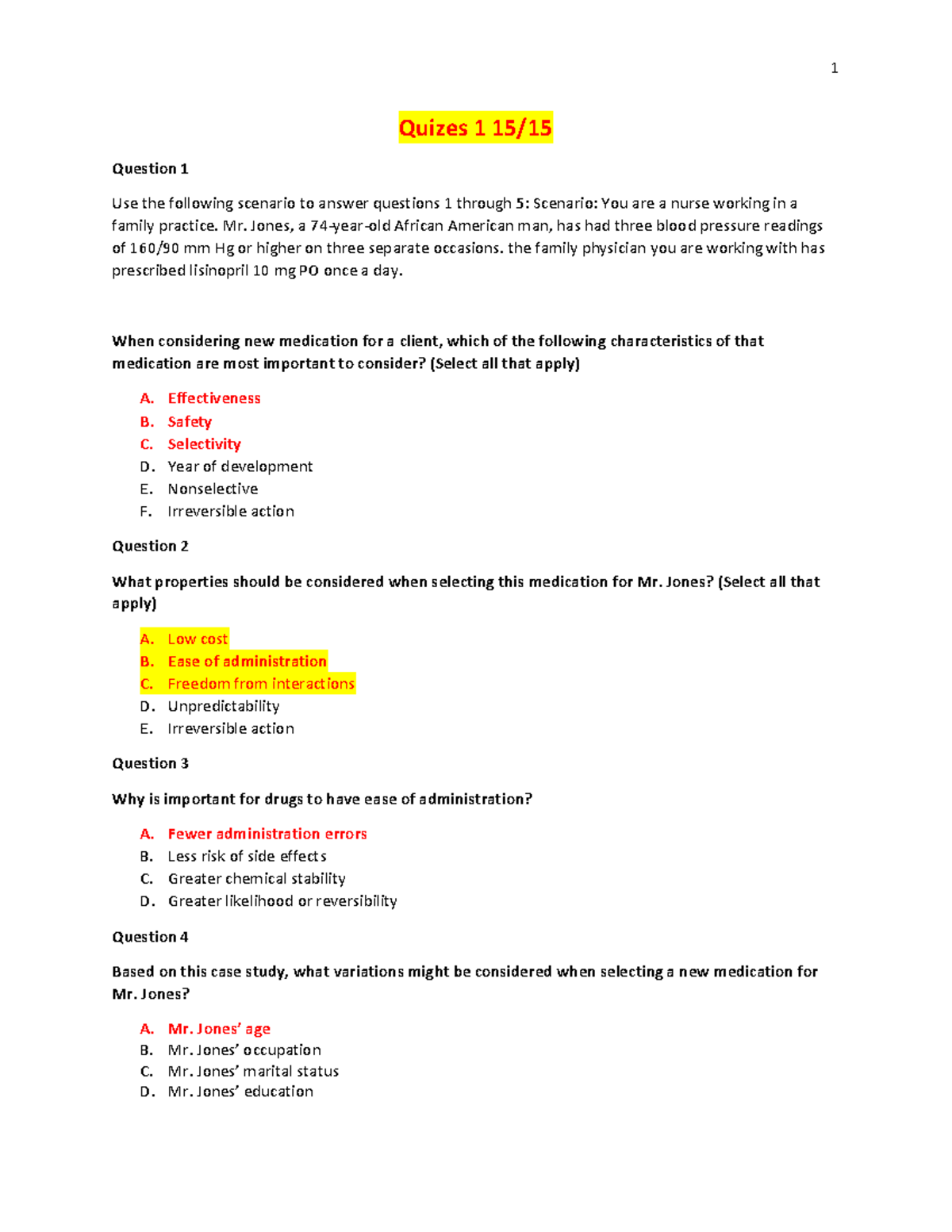 1

Quizes 1 15/15

Question 1

Use the following scenario to answer questions 1 through 5: Scenario: You are a nurse working in a family practice. Mr. Jones, a 74-year-old African American man, has had three blood pressure readings of 160/90 mm Hg or higher on three separate occasions. the family physician you are working with has prescribed lisinopril 10 mg PO once a day.

When considering new medication for a client, which of the following characteristics of that medication are most important to consider? (Select all that apply)

A. Effectiveness
B. Safety
C. Selectivity
D. Year of development
E. Nonselective
F. Irreversible action

Question 2

What properties should be considered when selecting this medication for Mr. Jones? (Select all that apply)

A. Low cost
B. Ease of administration
C. Freedom from interactions
D. Unpredictability
E. Irreversible action

Question 3

Why is important for drugs to have ease of administration?

A. Fewer administration errors
B. Less risk of side effects
C. Greater chemical stability
D. Greater likelihood or reversibility

Question 4

Based on this case study, what variations might be considered when selecting a new medication for Mr. Jones?

A. Mr. Jones' age
B. Mr. Jones' occupation
C. Mr. Jones' marital status
D. Mr. Jones' education